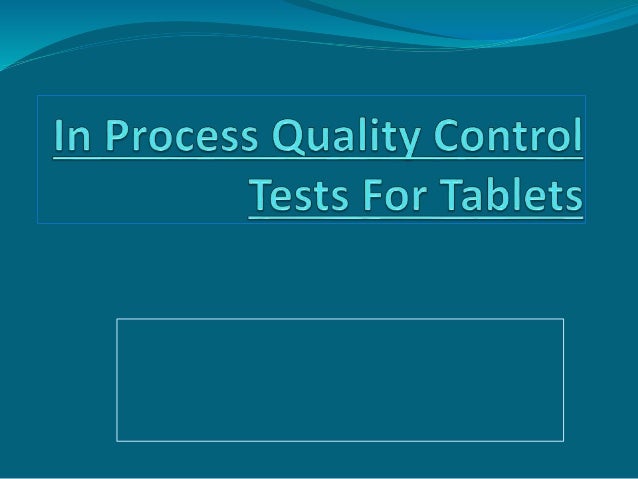 In Process Quality Control Tests For Tablets